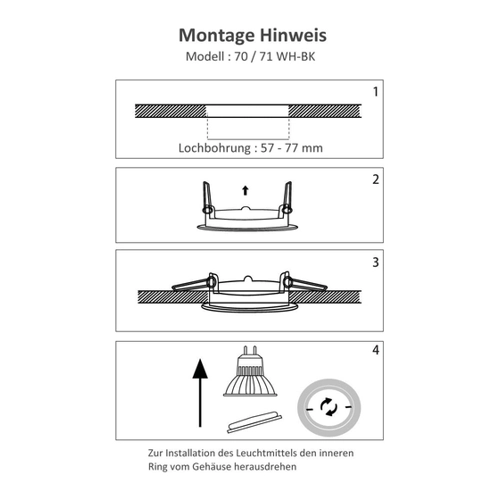 Montage Hinweis
Modell : 70 / 71 WH-BK

1

Lochbohrung : 57 - 77 mm

2

3

4

Zur Installation des Leuchtmittels den inneren Ring vom Gehäuse herausdrehen